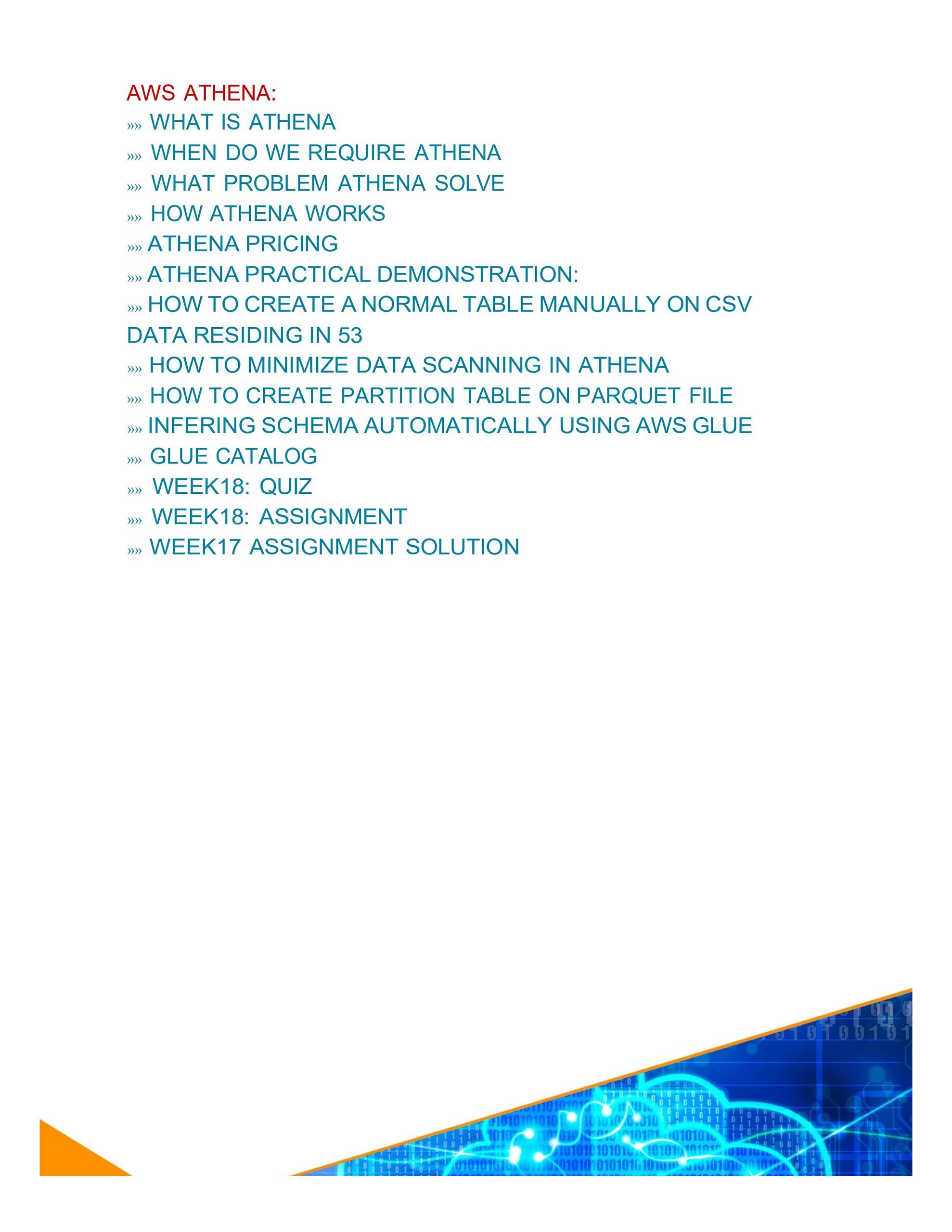 AWS ATHENA:
»» WHAT IS ATHENA
»» WHEN DO WE REQUIRE ATHENA
»» WHAT PROBLEM ATHENA SOLVE
»» HOW ATHENA WORKS
»» ATHENA PRICING
»» ATHENA PRACTICAL DEMONSTRATION:
»» HOW TO CREATE A NORMAL TABLE MANUALLY ON CSV DATA RESIDING IN 53
»» HOW TO MINIMIZE DATA SCANNING IN ATHENA
»» HOW TO CREATE PARTITION TABLE ON PARQUET FILE
»» INFERING SCHEMA AUTOMATICALLY USING AWS GLUE
»» GLUE CATALOG
»» WEEK18: QUIZ
»» WEEK18: ASSIGNMENT
»» WEEK17 ASSIGNMENT SOLUTION